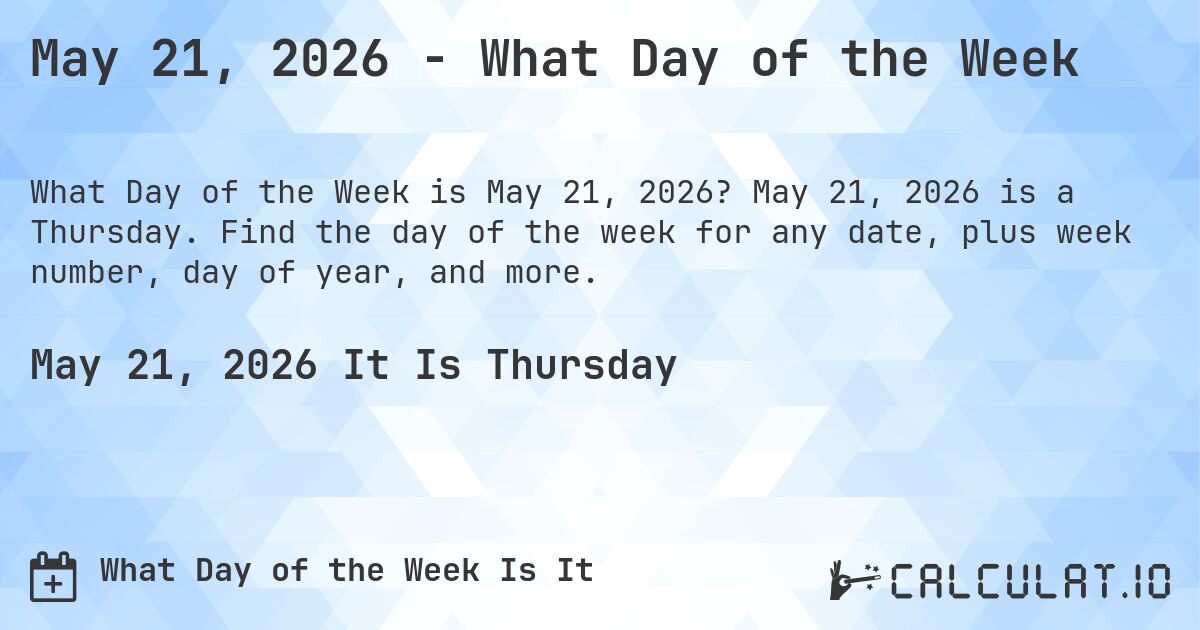 May 21, 2026 - What Day of the Week

What Day of the Week is May 21, 2026? May 21, 2026 is a Thursday. Find the day of the week for any date, plus week number, day of year, and more.

May 21, 2026 It Is Thursday

What Day of the Week Is It

CALCULAT.IO